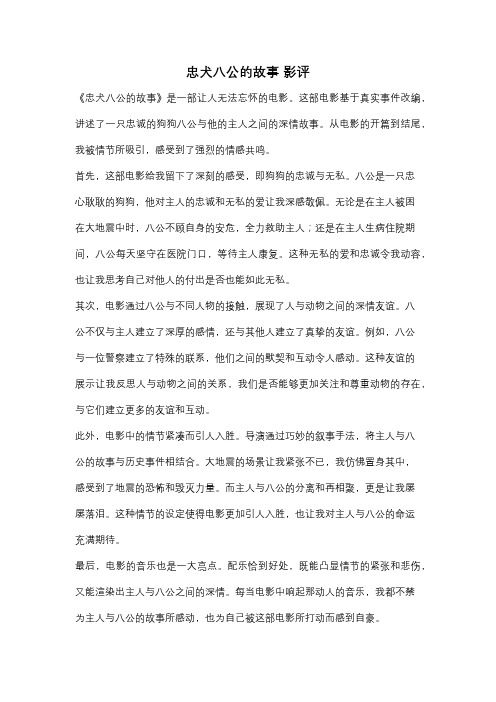 忠犬八公的故事 影评

《忠犬八公的故事》是一部让人无法忘怀的电影。这部电影基于真实事件改编，讲述了一只忠诚的狗狗八公与他的主人之间的深情故事。从电影的开篇到结尾，我被情节所吸引，感受到了强烈的情感共鸣。

首先，这部电影给我留下了深刻的感受，即狗狗的忠诚与无私。八公是一只忠心耿耿的狗狗，他对主人的忠诚和无私的爱让我深感敬佩。无论是在主人被困在大地震中时，八公不顾自身的安危，全力救助主人；还是在主人生病住院期间，八公每天坚守在医院门口，等待主人康复。这种无私的爱和忠诚令我动容，也让我思考自己对他人的付出是否也能如此无私。

其次，电影通过八公与不同人物的接触，展现了人与动物之间的深情友谊。八公不仅与主人建立了深厚的感情，还与其他人建立了真挚的友谊。例如，八公与一位警察建立了特殊的联系，他们之间的默契和互动令人感动。这种友谊的展示让我反思人与动物之间的关系，我们是否能够更加关注和尊重动物的存在，与它们建立更多的友谊和互动。

此外，电影中的情节紧凑而引人入胜。导演通过巧妙的叙事手法，将主人与八公的故事与历史事件相结合。大地震的场景让我紧张不已，我仿佛置身其中，感受到了地震的恐怖和毁灭力量。而主人与八公的分离和再相聚，更是让我屡屡落泪。这种情节的设定使得电影更加引人入胜，也让我对主人与八公的命运充满期待。

最后，电影的音乐也是一大亮点。配乐恰到好处，既能凸显情节的紧张和悲伤，又能渲染出主人与八公之间的深情。每当电影中响起那动人的音乐，我都不禁为主人与八公的故事所感动，也为自己被这部电影所打动而感到自豪。